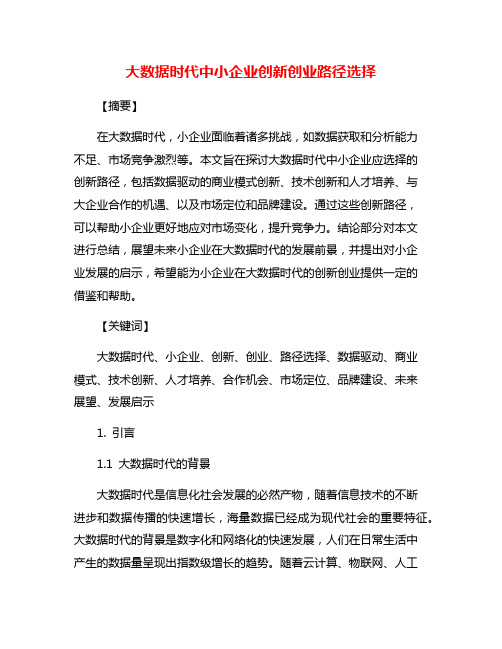 大数据时代中小企业创新创业路径选择

【摘要】

在大数据时代，小企业面临着诸多挑战，如数据获取和分析能力不足、市场竞争激烈等。本文旨在探讨大数据时代中小企业应选择的创新路径，包括数据驱动的商业模式创新、技术创新和人才培养、与大企业合作的机遇、以及市场定位和品牌建设。通过这些创新路径，可以帮助小企业更好地应对市场变化，提升竞争力。结论部分对本文进行总结，展望未来小企业在大数据时代的发展前景，并提出对小企业发展的启示，希望能为小企业在大数据时代的创新创业提供一定的借鉴和帮助。

【关键词】

大数据时代、小企业、创新、创业、路径选择、数据驱动、商业模式、技术创新、人才培养、合作机会、市场定位、品牌建设、未来展望、发展启示

1. 引言

1.1 大数据时代的背景

大数据时代是信息化社会发展的必然产物，随着信息技术的不断进步和数据传播的快速增长，海量数据已经成为现代社会的重要特征。大数据时代的背景是数字化和网络化的快速发展，人们在日常生活中产生的数据量呈现出指数级增长的趋势。随着云计算、物联网、人工